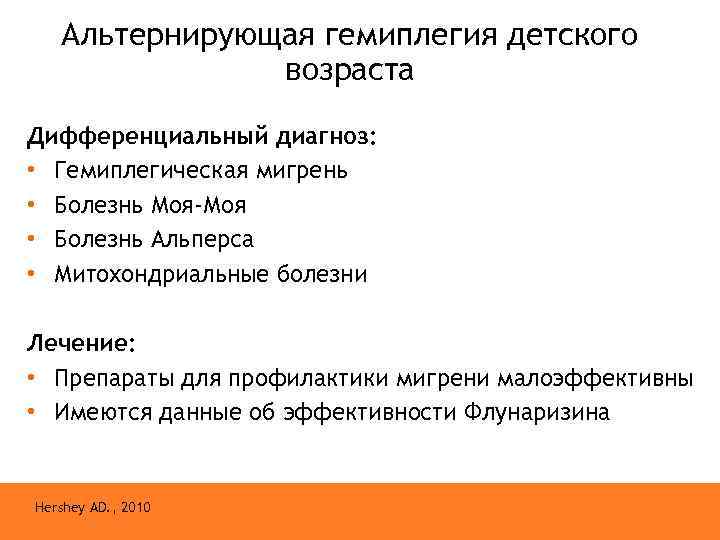 Альтернирующая гемиплегия детского возраста

Дифференциальный диагноз:
• Гемиплегическая мигрень
• Болезнь Моя-Моя
• Болезнь Альперса
• Митохондриальные болезни

Лечение:
• Препараты для профилактики мигрени малоэффективны
• Имеются данные об эффективности Флунаризина

Hershey AD. , 2010